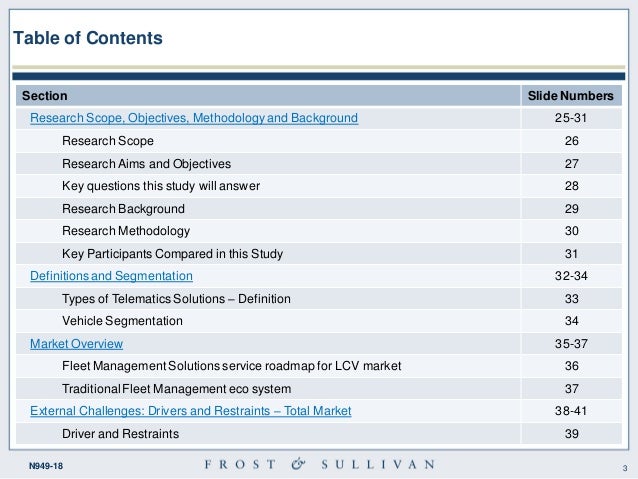 Table of Contents

| Section | Slide Numbers |
|---|---|
| Research Scope, Objectives, Methodology and Background | 25-31 |
| Research Scope | 26 |
| Research Aims and Objectives | 27 |
| Key questions this study will answer | 28 |
| Research Background | 29 |
| Research Methodology | 30 |
| Key Participants Compared in this Study | 31 |
| Definitions and Segmentation | 32-34 |
| Types of Telematics Solutions – Definition | 33 |
| Vehicle Segmentation | 34 |
| Market Overview | 35-37 |
| Fleet Management Solutions service roadmap for LCV market | 36 |
| Traditional Fleet Management eco system | 37 |
| External Challenges: Drivers and Restraints – Total Market | 38-41 |
| Driver and Restraints | 39 |

N949-18

FROST & SULLIVAN

3